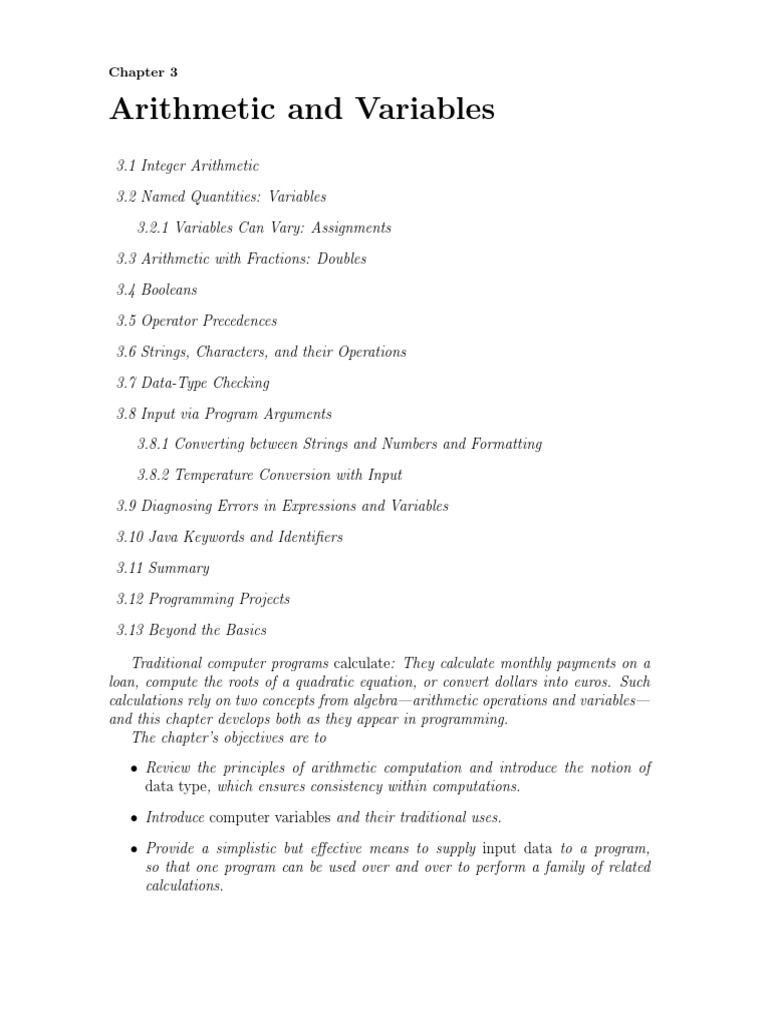 Chapter 3

Arithmetic and Variables

3.1 Integer Arithmetic

3.2 Named Quantities: Variables

3.2.1 Variables Can Vary: Assignments

3.3 Arithmetic with Fractions: Doubles

3.4 Booleans

3.5 Operator Precedences

3.6 Strings, Characters, and their Operations

3.7 Data-Type Checking

3.8 Input via Program Arguments

3.8.1 Converting between Strings and Numbers and Formatting

3.8.2 Temperature Conversion with Input

3.9 Diagnosing Errors in Expressions and Variables

3.10 Java Keywords and Identifiers

3.11 Summary

3.12 Programming Projects

3.13 Beyond the Basics

Traditional computer programs calculate: They calculate monthly payments on a loan, compute the roots of a quadratic equation, or convert dollars into euros. Such calculations rely on two concepts from algebra—arithmetic operations and variables—and this chapter develops both as they appear in programming.
The chapter's objectives are to

• Review the principles of arithmetic computation and introduce the notion of data type, which ensures consistency within computations.

• Introduce computer variables and their traditional uses.

• Provide a simplistic but effective means to supply input data to a program, so that one program can be used over and over to perform a family of related calculations.